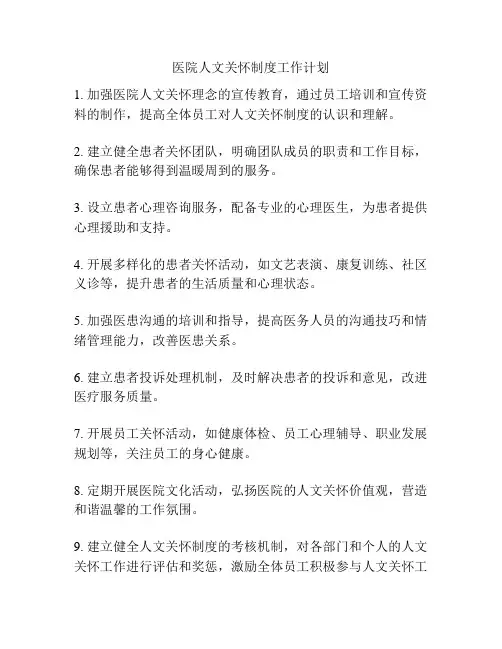 医院人文关怀制度工作计划

1. 加强医院人文关怀理念的宣传教育，通过员工培训和宣传资料的制作，提高全体员工对人文关怀制度的认识和理解。

2. 建立健全患者关怀团队，明确团队成员的职责和工作目标，确保患者能够得到温暖周到的服务。

3. 设立患者心理咨询服务，配备专业的心理医生，为患者提供心理援助和支持。

4. 开展多样化的患者关怀活动，如文艺表演、康复训练、社区义诊等，提升患者的生活质量和心理状态。

5. 加强医患沟通的培训和指导，提高医务人员的沟通技巧和情绪管理能力，改善医患关系。

6. 建立患者投诉处理机制，及时解决患者的投诉和意见，改进医疗服务质量。

7. 开展员工关怀活动，如健康体检、员工心理辅导、职业发展规划等，关注员工的身心健康。

8. 定期开展医院文化活动，弘扬医院的人文关怀价值观，营造和谐温馨的工作氛围。

9. 建立健全人文关怀制度的考核机制，对各部门和个人的人文关怀工作进行评估和奖惩，激励全体员工积极参与人文关怀工